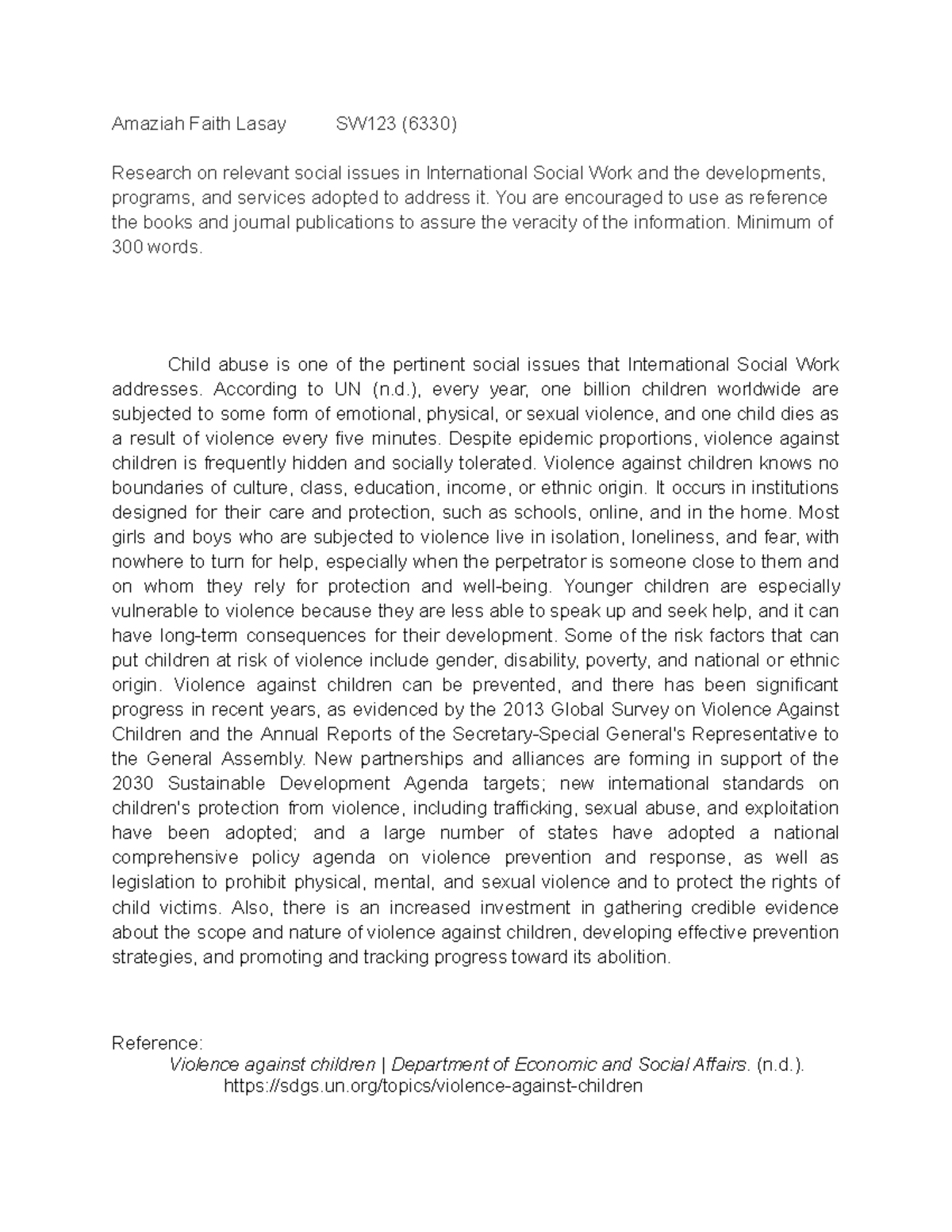 Amaziah Faith Lasay SW123 (6330)

Research on relevant social issues in International Social Work and the developments, programs, and services adopted to address it. You are encouraged to use as reference the books and journal publications to assure the veracity of the information. Minimum of 300 words.

Child abuse is one of the pertinent social issues that International Social Work addresses. According to UN (n.d.), every year, one billion children worldwide are subjected to some form of emotional, physical, or sexual violence, and one child dies as a result of violence every five minutes. Despite epidemic proportions, violence against children is frequently hidden and socially tolerated. Violence against children knows no boundaries of culture, class, education, income, or ethnic origin. It occurs in institutions designed for their care and protection, such as schools, online, and in the home. Most girls and boys who are subjected to violence live in isolation, loneliness, and fear, with nowhere to turn for help, especially when the perpetrator is someone close to them and on whom they rely for protection and well-being. Younger children are especially vulnerable to violence because they are less able to speak up and seek help, and it can have long-term consequences for their development. Some of the risk factors that can put children at risk of violence include gender, disability, poverty, and national or ethnic origin. Violence against children can be prevented, and there has been significant progress in recent years, as evidenced by the 2013 Global Survey on Violence Against Children and the Annual Reports of the Secretary-Special General's Representative to the General Assembly. New partnerships and alliances are forming in support of the 2030 Sustainable Development Agenda targets; new international standards on children's protection from violence, including trafficking, sexual abuse, and exploitation have been adopted; and a large number of states have adopted a national comprehensive policy agenda on violence prevention and response, as well as legislation to prohibit physical, mental, and sexual violence and to protect the rights of child victims. Also, there is an increased investment in gathering credible evidence about the scope and nature of violence against children, developing effective prevention strategies, and promoting and tracking progress toward its abolition.

Reference:
Violence against children | Department of Economic and Social Affairs. (n.d.). https://sdgs.un.org/topics/violence-against-children